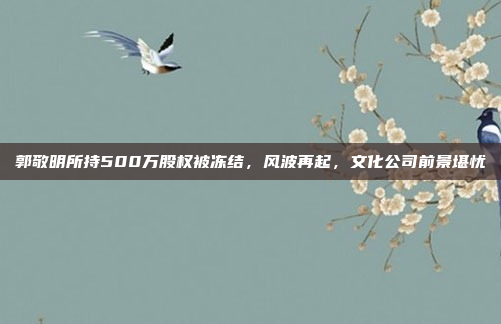 郭敬明所持500万股权被冻结，风波再起，文化公司前景堪忧